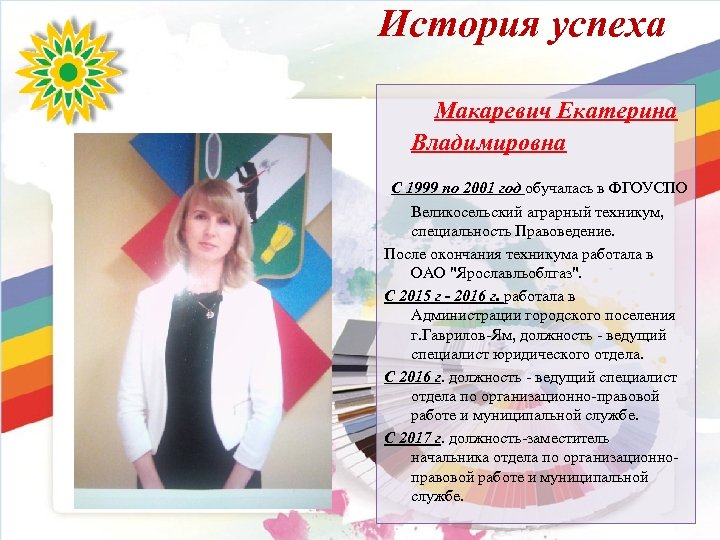 История успеха

Макаревич Екатерина Владимировна

С 1999 по 2001 год обучалась в ФГОУСПО Великосельский аграрный техникум, специальность Правоведение.

После окончания техникума работала в ОАО "Ярославльоблгаз".

С 2015 г - 2016 г. работала в Администрации городского поселения г.Гаврилов-Ям, должность - ведущий специалист юридического отдела.

С 2016 г. должность - ведущий специалист отдела по организационно-правовой работе и муниципальной службе.

С 2017 г. должность-заместитель начальника отдела по организационно-правовой работе и муниципальной службе.